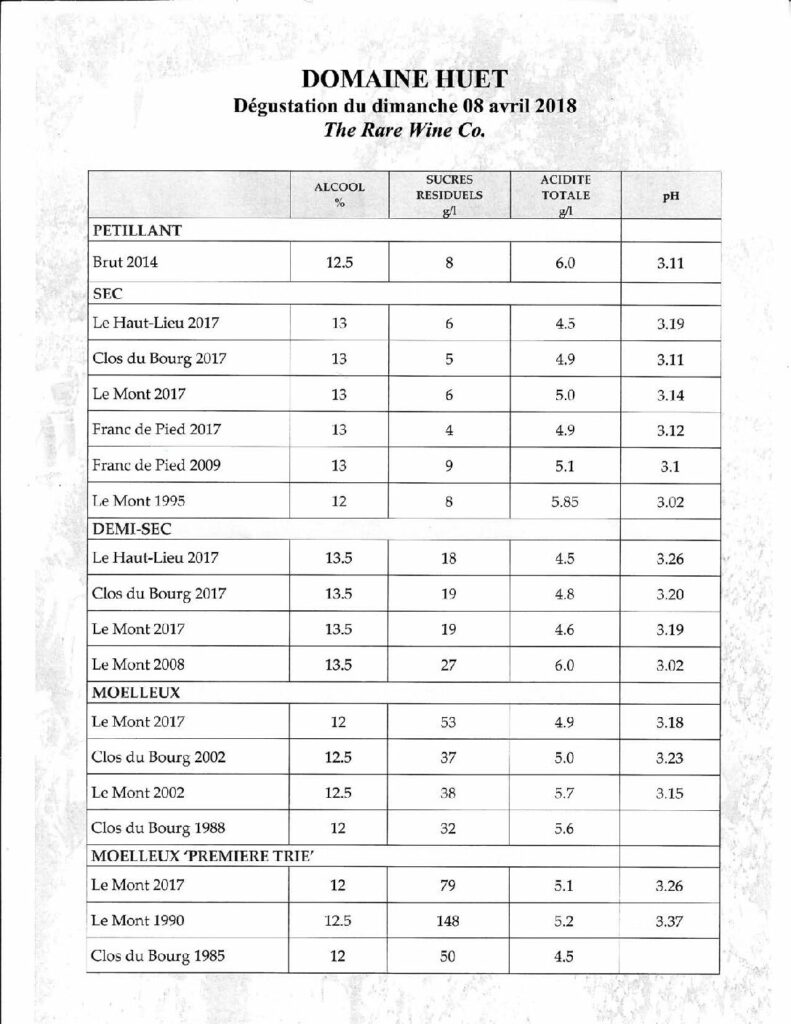 DOMAINE HUET
Dégustation du dimanche 08 avril 2018
The Rare Wine Co.

| | ALCOOL % | SUCRES RESIDUELS g/l | ACIDITE TOTALE g/l | pH |
|---|---|---|---|---|
| PETILLANT | | | | |
| Brut 2014 | 12.5 | 8 | 6.0 | 3.11 |
| SEC | | | | |
| Le Haut-Lieu 2017 | 13 | 6 | 4.5 | 3.19 |
| Clos du Bourg 2017 | 13 | 5 | 4.9 | 3.11 |
| Le Mont 2017 | 13 | 6 | 5.0 | 3.14 |
| Franc de Pied 2017 | 13 | 4 | 4.9 | 3.12 |
| Franc de Pied 2009 | 13 | 9 | 5.1 | 3.1 |
| Le Mont 1995 | 12 | 8 | 5.85 | 3.02 |
| DEMI-SEC | | | | |
| Le Haut-Lieu 2017 | 13.5 | 18 | 4.5 | 3.26 |
| Clos du Bourg 2017 | 13.5 | 19 | 4.8 | 3.20 |
| Le Mont 2017 | 13.5 | 19 | 4.6 | 3.19 |
| Le Mont 2008 | 13.5 | 27 | 6.0 | 3.02 |
| MOELLEUX | | | | |
| Le Mont 2017 | 12 | 53 | 4.9 | 3.18 |
| Clos du Bourg 2002 | 12.5 | 37 | 5.0 | 3.23 |
| Le Mont 2002 | 12.5 | 38 | 5.7 | 3.15 |
| Clos du Bourg 1988 | 12 | 32 | 5.6 | |
| MOELLEUX 'PREMIERE TRIE' | | | | |
| Le Mont 2017 | 12 | 79 | 5.1 | 3.26 |
| Le Mont 1990 | 12.5 | 148 | 5.2 | 3.37 |
| Clos du Bourg 1985 | 12 | 50 | 4.5 | |